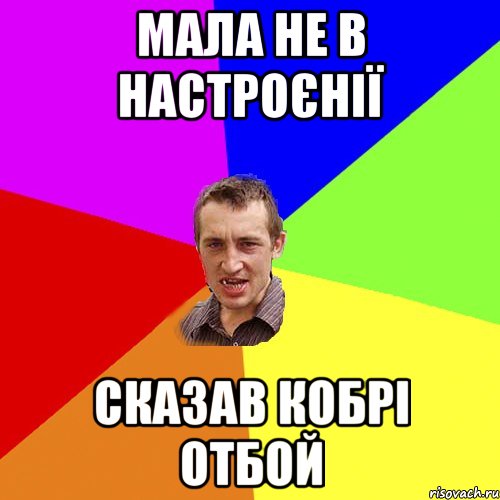 МАЛА НЕ В НАСТРОЄНІЇ

СКАЗАВ КОБРІ ОТБОЙ

risovach.ru